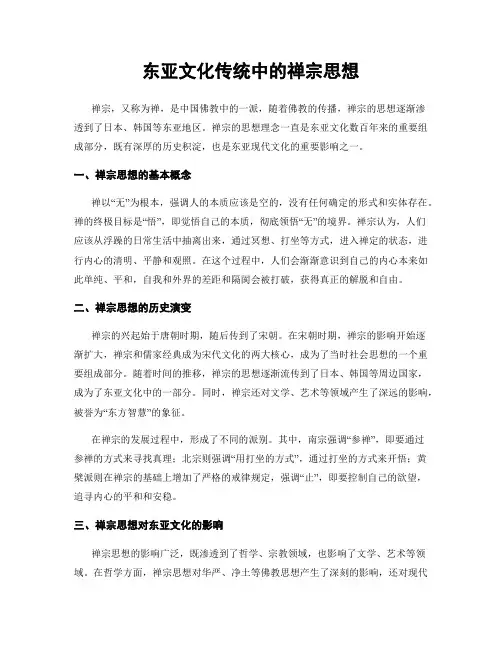 东亚文化传统中的禅宗思想

禅宗，又称为禅，是中国佛教中的一派，随着佛教的传播，禅宗的思想逐渐渗透到了日本、韩国等东亚地区。禅宗的思想理念一直是东亚文化数百年来的重要组成部分，既有深厚的历史积淀，也是东亚现代文化的重要影响之一。

一、禅宗思想的基本概念

禅以“无”为根本，强调人的本质应该是空的，没有任何确定的形式和实体存在。禅的终极目标是“悟”，即觉悟自己的本质，彻底领悟“无”的境界。禅宗认为，人们应该从浮躁的日常生活中抽离出来，通过冥想、打坐等方式，进入禅定的状态，进行内心的清明、平静和观照。在这个过程中，人们会渐渐意识到自己的内心本来如此单纯、平和，自我和外界的差距和隔阂会被打破，获得真正的解脱和自由。

二、禅宗思想的历史演变

禅宗的兴起始于唐朝时期，随后传到了宋朝。在宋朝时期，禅宗的影响开始逐渐扩大，禅宗和儒家经典成为宋代文化的两大核心，成为了当时社会思想的一个重要组成部分。随着时间的推移，禅宗的思想逐渐流传到了日本、韩国等周边国家，成为了东亚文化中的一部分。同时，禅宗还对文学、艺术等领域产生了深远的影响，被誉为“东方智慧”的象征。

在禅宗的发展过程中，形成了不同的派别。其中，南宗强调“参禅”，即要通过参禅的方式来寻找真理；北宗则强调“用打坐的方式”，通过打坐的方式来开悟；黄檗派则在禅宗的基础上增加了严格的戒律规定，强调“止”，即要控制自己的欲望，追寻内心的平和和安稳。

三、禅宗思想对东亚文化的影响

禅宗思想的影响广泛，既渗透到了哲学、宗教领域，也影响了文学、艺术等领域。在哲学方面，禅宗思想对华严、净土等佛教思想产生了深刻的影响，还对现代